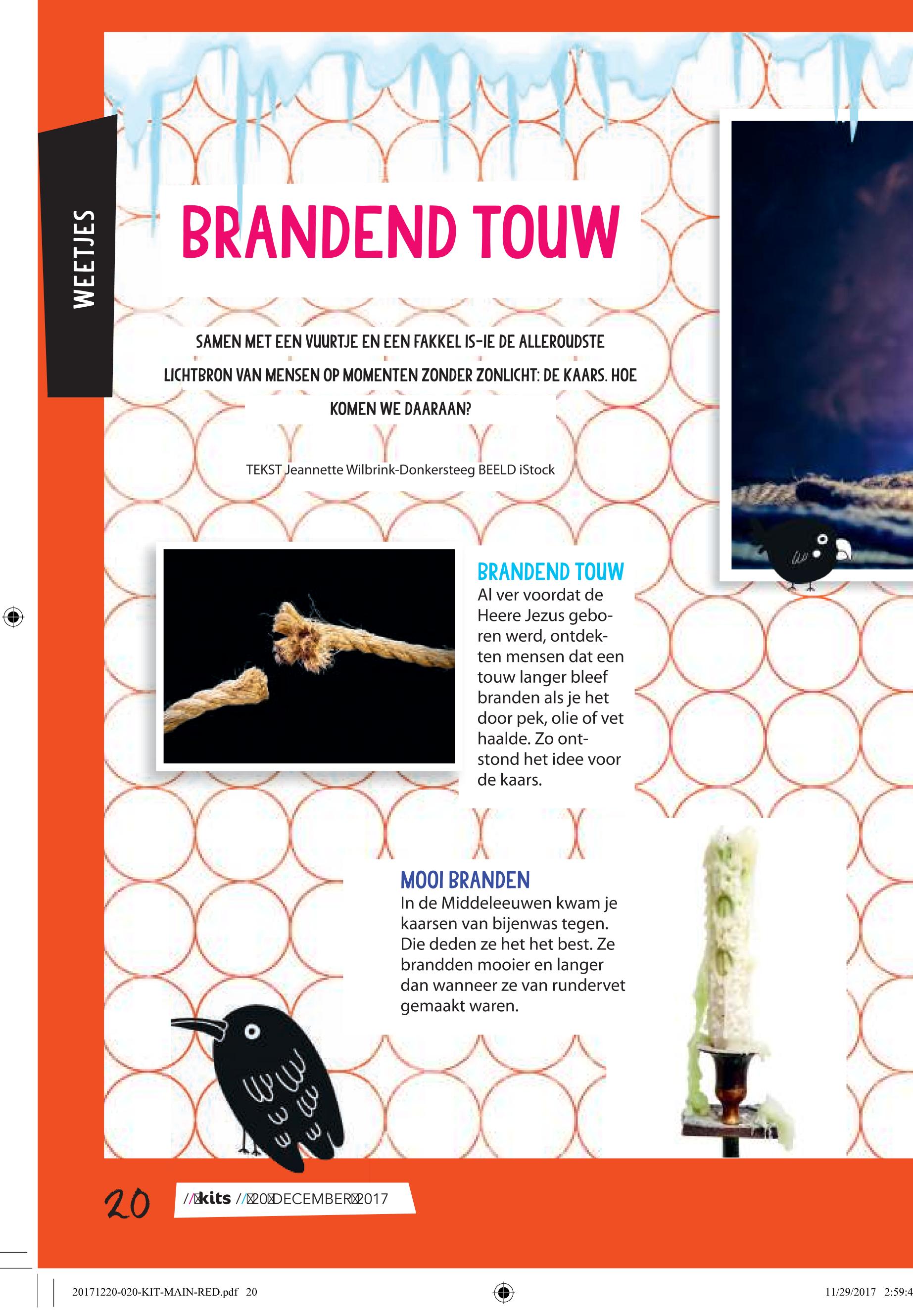 WEETJES

BRANDEND TOUW

SAMEN MET EEN VUURTJE EN EEN FAKKEL IS-IE DE ALLEROUDSTE LICHTBRON VAN MENSEN OP MOMENTEN ZONDER ZONLICHT: DE KAARS. HOE KOMEN WE DAARAAN?

TEKST Jeannette Wilbrink-Donkersteeg BEELD iStock

BRANDEND TOUW
Al ver voordat de Heere Jezus geboren werd, ontdekten mensen dat een touw langer bleef branden als je het door pek, olie of vet haalde. Zo ontstond het idee voor de kaars.

MOOI BRANDEN
In de Middeleeuwen kwam je kaarsen van bijenwas tegen. Die deden ze het het best. Ze brandden mooier en langer dan wanneer ze van rundervet gemaakt waren.

20 // kits // 20 DECEMBER 2017

20171220-020-KIT-MAIN-RED.pdf 20 11/29/2017 2:59:4